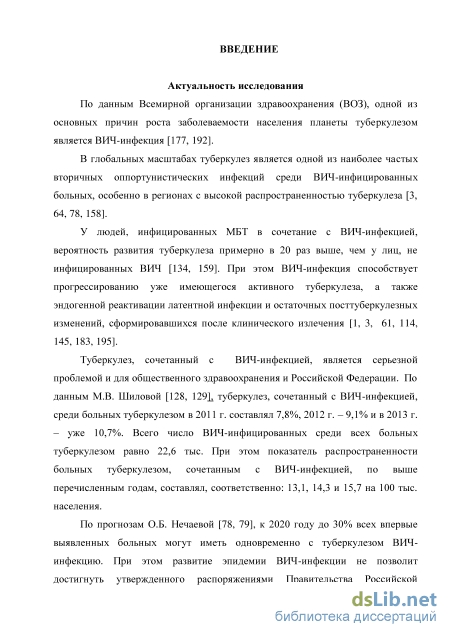 ВВЕДЕНИЕ

Актуальность исследования

По данным Всемирной организации здравоохранения (ВОЗ), одной из основных причин роста заболеваемости населения планеты туберкулезом является ВИЧ-инфекция [177, 192].

В глобальных масштабах туберкулез является одной из наиболее частых вторичных оппортунистических инфекций среди ВИЧ-инфицированных больных, особенно в регионах с высокой распространенностью туберкулеза [3, 64, 78, 158].

У людей, инфицированных МБТ в сочетание с ВИЧ-инфекцией, вероятность развития туберкулеза примерно в 20 раз выше, чем у лиц, не инфицированных ВИЧ [134, 159]. При этом ВИЧ-инфекция способствует прогрессированию уже имеющегося активного туберкулеза, а также эндогенной реактивации латентной инфекции и остаточных посттуберкулезных изменений, сформировавшихся после клинического излечения [1, 3, 61, 114, 145, 183, 195].

Туберкулез, сочетанный с ВИЧ-инфекцией, является серьезной проблемой и для общественного здравоохранения и Российской Федерации. По данным М.В. Шиловой [128, 129], туберкулез, сочетанный с ВИЧ-инфекцией, среди больных туберкулезом в 2011 г. составлял 7,8%, 2012 г. – 9,1% и в 2013 г. – уже 10,7%. Всего число ВИЧ-инфицированных среди всех больных туберкулезом равно 22,6 тыс. При этом показатель распространенности больных туберкулезом, сочетанным с ВИЧ-инфекцией, по выше перечисленным годам, составлял, соответственно: 13,1, 14,3 и 15,7 на 100 тыс. населения.

По прогнозам О.Б. Нечаевой [78, 79], к 2020 году до 30% всех впервые выявленных больных могут иметь одновременно с туберкулезом ВИЧ-инфекцию. При этом развитие эпидемии ВИЧ-инфекции не позволит достигнуть утвержденного распоряжениями Правительства Российской

dsLib.net
библиотека диссертаций